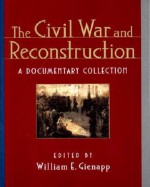 The Civil War and Reconstruction

A DOCUMENTARY COLLECTION

EDITED BY
William E. Gienapp